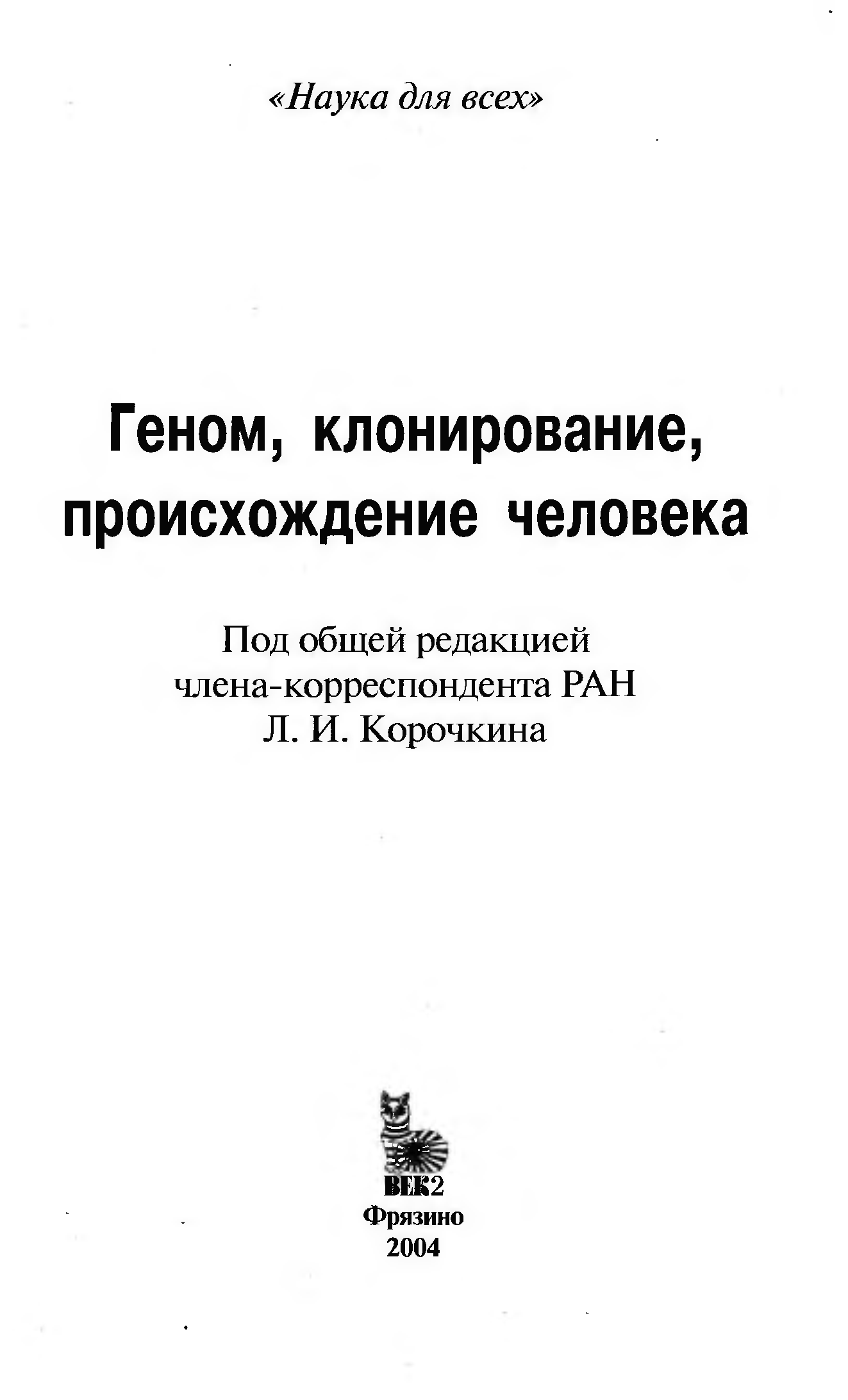 «Наука для всех»

Геном, клонирование, происхождение человека

Под общей редакцией члена-корреспондента РАН Л. И. Корочкина

ВЕК2
Фрязино
2004